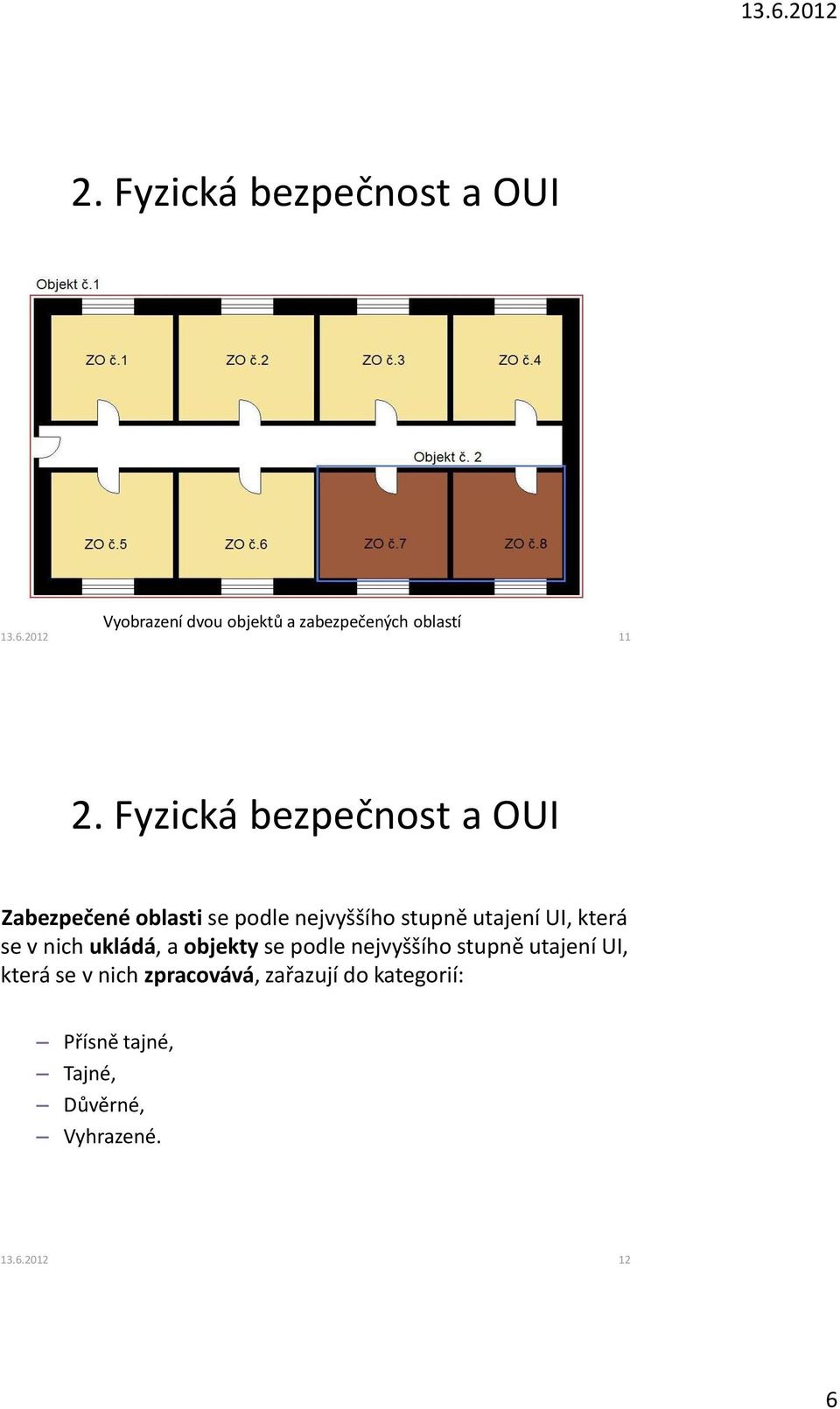 13.6.2012

2. Fyzická bezpečnost a OUI

Objekt č.1

ZO č.1

ZO č.2

ZO č.3

ZO č.4

Objekt č. 2

ZO č.5

ZO č.6

ZO č.7

ZO č.8

Vyobrazení dvou objektů a zabezpečených oblastí

13.6.2012

11

2. Fyzická bezpečnost a OUI

Zabezpečené oblasti se podle nejvyššího stupně utajení UI, která se v nich ukládá, a objekty se podle nejvyššího stupně utajení UI, která se v nich zpracovává, zařazují do kategorií:

– Přísně tajné,
– Tajné,
– Důvěrné,
– Vyhrazené.

13.6.2012

12

6